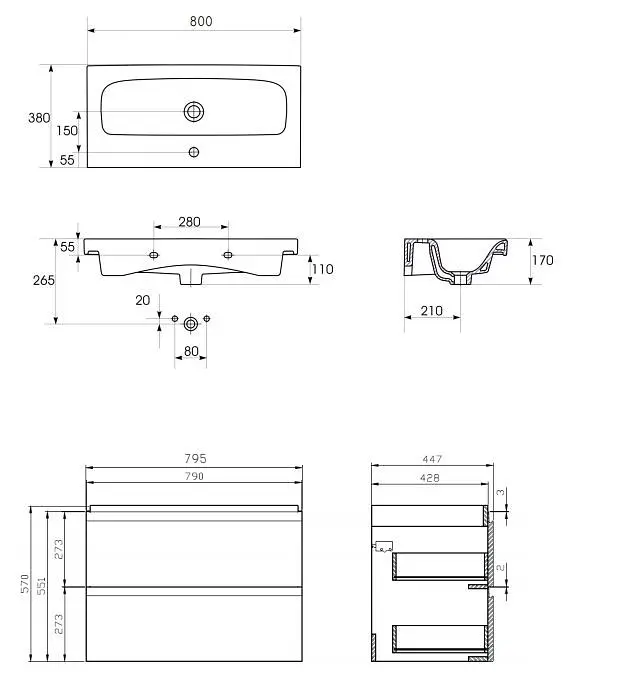 800
380
150
55
280
55
265
110
20
80
170
210
795
790
570
551
273
273
447
428
3
2